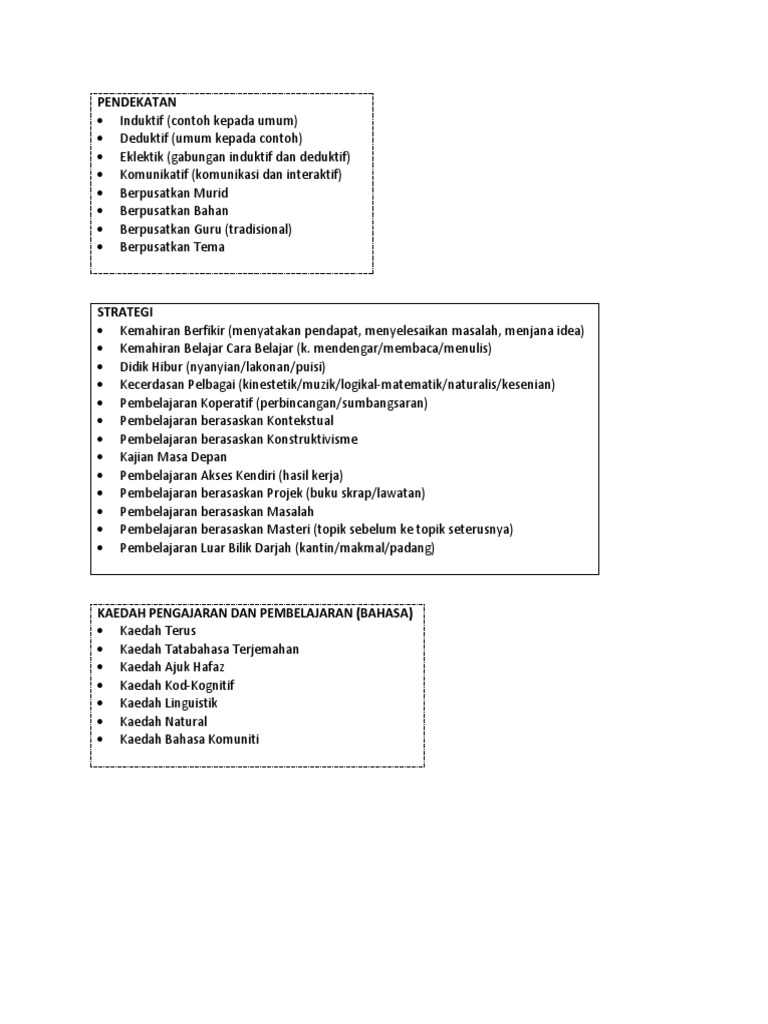 PENDEKATAN
• Induktif (contoh kepada umum)
• Deduktif (umum kepada contoh)
• Eklektik (gabungan induktif dan deduktif)
• Komunikatif (komunikasi dan interaktif)
• Berpusatkan Murid
• Berpusatkan Bahan
• Berpusatkan Guru (tradisional)
• Berpusatkan Tema

STRATEGI
• Kemahiran Berfikir (menyatakan pendapat, menyelesaikan masalah, menjana idea)
• Kemahiran Belajar Cara Belajar (k. mendengar/membaca/menulis)
• Didik Hibur (nyanyian/lakonan/puisi)
• Kecerdasan Pelbagai (kinestetik/muzik/logikal-matematik/naturalis/kesenian)
• Pembelajaran Koperatif (perbincangan/sumbangsaran)
• Pembelajaran berasaskan Kontekstual
• Pembelajaran berasaskan Konstruktivisme
• Kajian Masa Depan
• Pembelajaran Akses Kendiri (hasil kerja)
• Pembelajaran berasaskan Projek (buku skrap/lawatan)
• Pembelajaran berasaskan Masalah
• Pembelajaran berasaskan Masteri (topik sebelum ke topik seterusnya)
• Pembelajaran Luar Bilik Darjah (kantin/makmal/padang)

KAEDAH PENGAJARAN DAN PEMBELAJARAN (BAHASA)
• Kaedah Terus
• Kaedah Tatabahasa Terjemahan
• Kaedah Ajuk Hafaz
• Kaedah Kod-Kognitif
• Kaedah Linguistik
• Kaedah Natural
• Kaedah Bahasa Komuniti